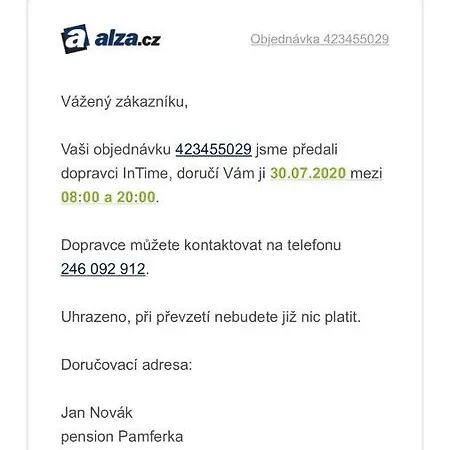 alza.cz

Objednávka 423455029

Vážený zákazníku,

Vaši objednávku 423455029 jsme předali dopravci InTime, doručí Vám ji 30.07.2020 mezi 08:00 a 20:00.

Dopravce můžete kontaktovat na telefonu 246 092 912.

Uhrazeno, při převzetí nebudete již nic platit.

Doručovací adresa:

Jan Novák
pension Pamferka